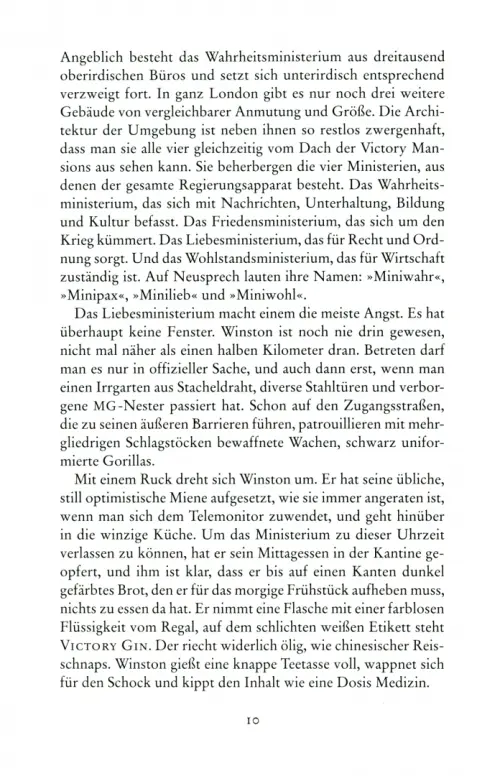 Angeblich besteht das Wahrheitsministerium aus dreitausend oberirdischen Büros und setzt sich unterirdisch entsprechend verzweigt fort. In ganz London gibt es nur noch drei weitere Gebäude von vergleichbarer Anmutung und Größe. Die Architektur der Umgebung ist neben ihnen so restlos zwergenhaft, dass man sie alle vier gleichzeitig vom Dach der Victory Mansions aus sehen kann. Sie beherbergen die vier Ministerien, aus denen der gesamte Regierungsapparat besteht. Das Wahrheitsministerium, das sich mit Nachrichten, Unterhaltung, Bildung und Kultur befasst. Das Friedensministerium, das sich um den Krieg kümmert. Das Liebesministerium, das für Recht und Ordnung sorgt. Und das Wohlstandsministerium, das für Wirtschaft zuständig ist. Auf Neusprech lauten ihre Namen: »Miniwahr«, »Minipax«, »Minilieb« und »Miniwohl«.

Das Liebesministerium macht einem die meiste Angst. Es hat überhaupt keine Fenster. Winston ist noch nie drin gewesen, nicht mal näher als einen halben Kilometer dran. Betreten darf man es nur in offizieller Sache, und auch dann erst, wenn man einen Irrgarten aus Stacheldraht, diverse Stahltüren und verborgene MG-Nester passiert hat. Schon auf den Zugangsstraßen, die zu seinen äußeren Barrieren führen, patrouillieren mit mehrgliedrigen Schlagstöcken bewaffnete Wachen, schwarz uniformierte Gorillas.

Mit einem Ruck dreht sich Winston um. Er hat seine übliche, still optimistische Miene aufgesetzt, wie sie immer angeraten ist, wenn man sich dem Telemonitor zuwendet, und geht hinüber in die winzige Küche. Um das Ministerium zu dieser Uhrzeit verlassen zu können, hat er sein Mittagessen in der Kantine geopfert, und ihm ist klar, dass er bis auf einen Kanten dunkel gefärbtes Brot, den er für das morgige Frühstück aufheben muss, nichts zu essen da hat. Er nimmt eine Flasche mit einer farblosen Flüssigkeit vom Regal, auf dem schlichten weißen Etikett steht VICTORY GIN. Der riecht widerlich ölig, wie chinesischer Reisschnaps. Winston gießt eine knappe Teetasse voll, wappnet sich für den Schock und kippt den Inhalt wie eine Dosis Medizin.

10